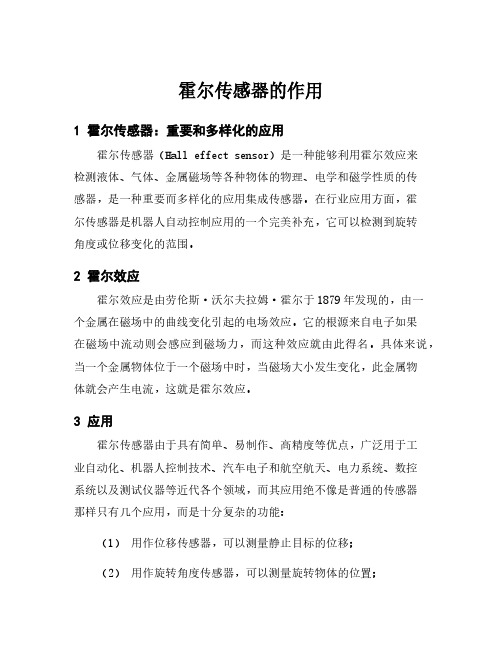 霍尔传感器的作用

1 霍尔传感器：重要和多样化的应用

霍尔传感器（Hall effect sensor）是一种能够利用霍尔效应来检测液体、气体、金属磁场等各种物体的物理、电学和磁学性质的传感器，是一种重要而多样化的应用集成传感器。在行业应用方面，霍尔传感器是机器人自动控制应用的一个完美补充，它可以检测到旋转角度或位移变化的范围。

2 霍尔效应

霍尔效应是由劳伦斯·沃尔夫拉姆·霍尔于1879年发现的，由一个金属在磁场中的曲线变化引起的电场效应。它的根源来自电子如果在磁场中流动则会感应到磁场力，而这种效应就由此得名。具体来说，当一个金属物体位于一个磁场中时，当磁场大小发生变化，此金属物体就会产生电流，这就是霍尔效应。

3 应用

霍尔传感器由于具有简单、易制作、高精度等优点，广泛用于工业自动化、机器人控制技术、汽车电子和航空航天、电力系统、数控系统以及测试仪器等近代各个领域，而其应用绝不像是普通的传感器那样只有几个应用，而是十分复杂的功能：

（1） 用作位移传感器，可以测量静止目标的位移；

（2） 用作旋转角度传感器，可以测量旋转物体的位置；